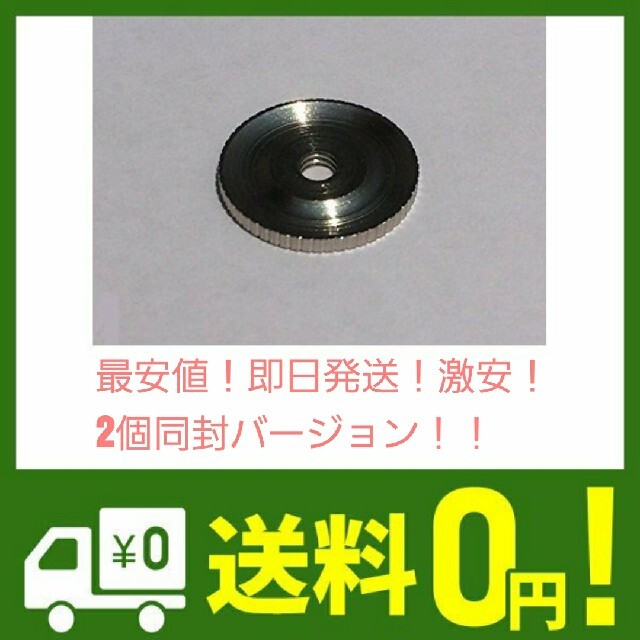 最安値！即日発送！激安！
2個同封バージョン！！

¥0

送料0円！